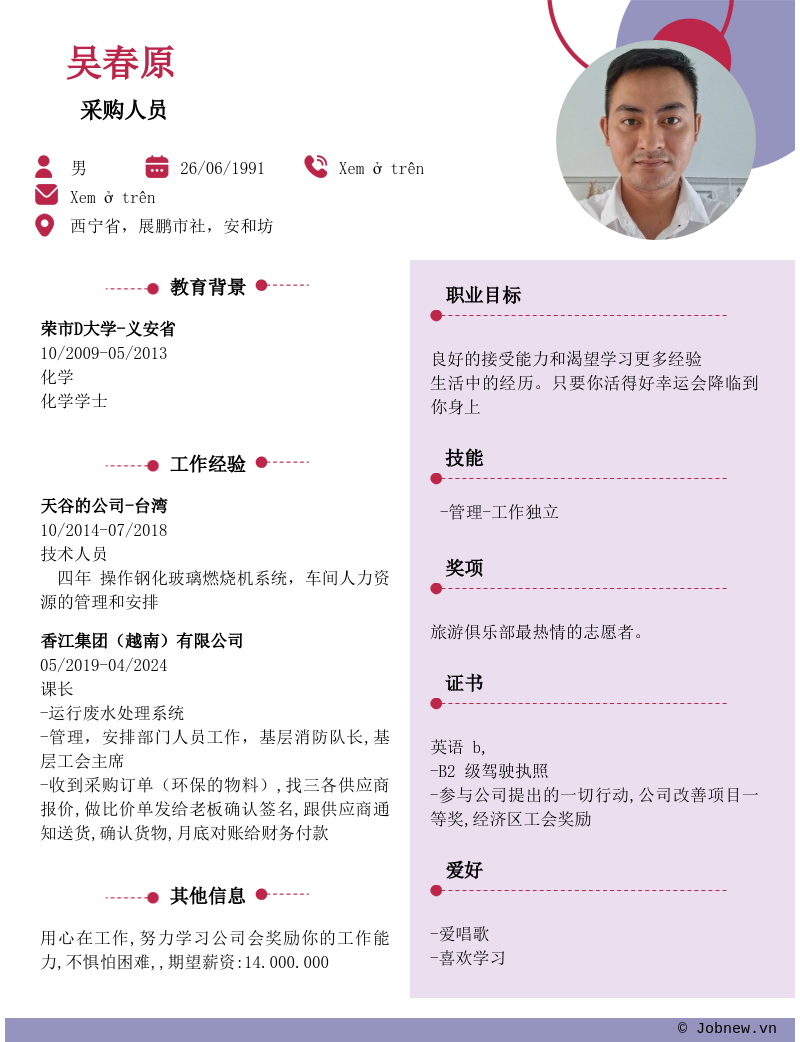 吴春原

采购人员

男 26/06/1991 Xem ở trên

Xem ở trên

西宁省，展鹏市社，安和坊

教育背景

荣市D大学-义安省
10/2009-05/2013
化学
化学学士

工作经验

天谷的公司-台湾
10/2014-07/2018
技术人员
四年 操作钢化玻璃燃烧机系统，车间人力资源的管理和安排

香江集团（越南）有限公司
05/2019-04/2024
课长
-运行废水处理系统
-管理，安排部门人员工作，基层消防队长,基层工会主席
-收到采购订单（环保的物料）,找三各供应商报价,做比价单发给老板确认签名,跟供应商通知送货,确认货物,月底对账给财务付款

其他信息

用心在工作,努力学习公司会奖励你的工作能力,不惧怕困难,,期望薪资:14.000.000

职业目标

良好的接受能力和渴望学习更多经验
生活中的经历。只要你活得好幸运会降临到你身上

技能

-管理-工作独立

奖项

旅游俱乐部最热情的志愿者。

证书

英语 b,
-B2 级驾驶执照
-参与公司提出的一切行动,公司改善项目一等奖,经济区工会奖励

爱好

-爱唱歌
-喜欢学习

© Jobnew.vn